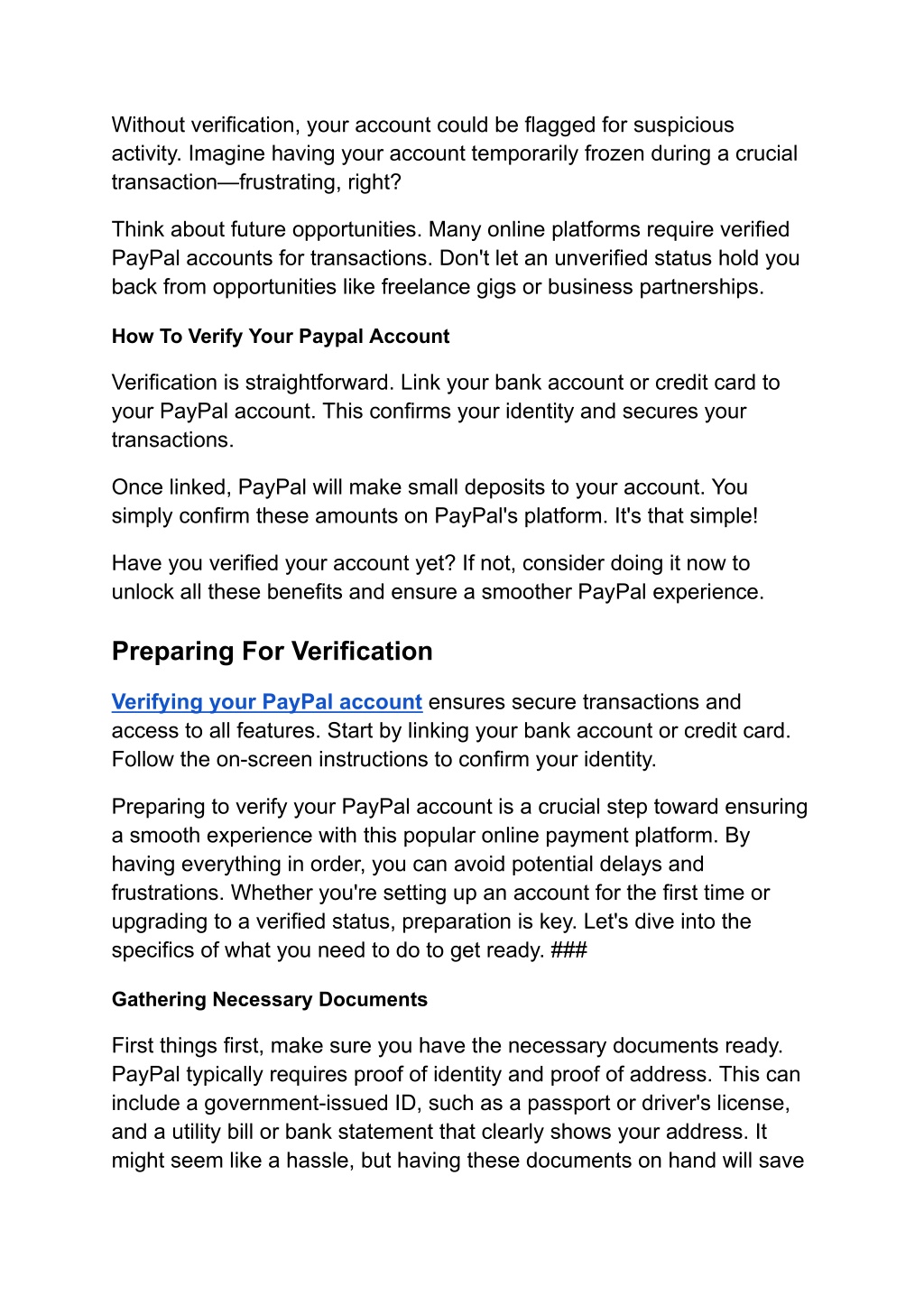 Without verification, your account could be flagged for suspicious activity. Imagine having your account temporarily frozen during a crucial transaction—frustrating, right?

Think about future opportunities. Many online platforms require verified PayPal accounts for transactions. Don't let an unverified status hold you back from opportunities like freelance gigs or business partnerships.

How To Verify Your Paypal Account

Verification is straightforward. Link your bank account or credit card to your PayPal account. This confirms your identity and secures your transactions.

Once linked, PayPal will make small deposits to your account. You simply confirm these amounts on PayPal's platform. It's that simple!

Have you verified your account yet? If not, consider doing it now to unlock all these benefits and ensure a smoother PayPal experience.

Preparing For Verification

Verifying your PayPal account ensures secure transactions and access to all features. Start by linking your bank account or credit card. Follow the on-screen instructions to confirm your identity.

Preparing to verify your PayPal account is a crucial step toward ensuring a smooth experience with this popular online payment platform. By having everything in order, you can avoid potential delays and frustrations. Whether you're setting up an account for the first time or upgrading to a verified status, preparation is key. Let's dive into the specifics of what you need to do to get ready. ###

Gathering Necessary Documents

First things first, make sure you have the necessary documents ready. PayPal typically requires proof of identity and proof of address. This can include a government-issued ID, such as a passport or driver's license, and a utility bill or bank statement that clearly shows your address. It might seem like a hassle, but having these documents on hand will save